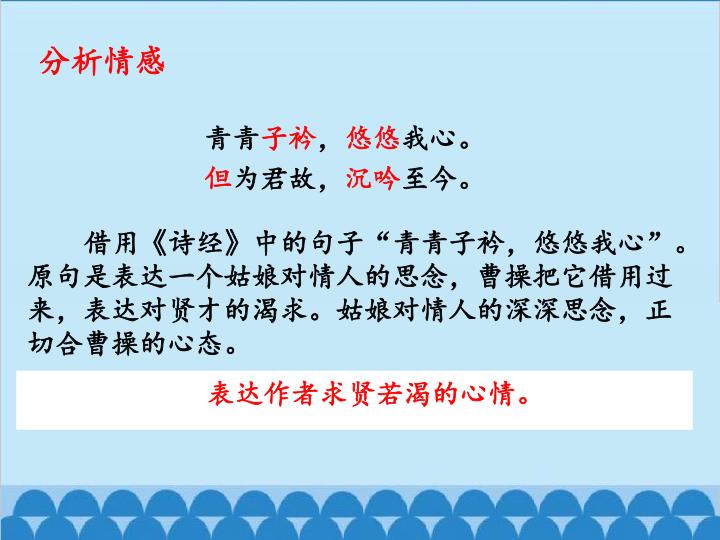 分析情感

青青子衿，悠悠我心。
但为君故，沉吟至今。

借用《诗经》中的句子“青青子衿，悠悠我心”。原句是表达一个姑娘对情人的思念，曹操把它借用过来，表达对贤才的渴求。姑娘对情人的深深思念，正切合曹操的心态。

表达作者求贤若渴的心情。